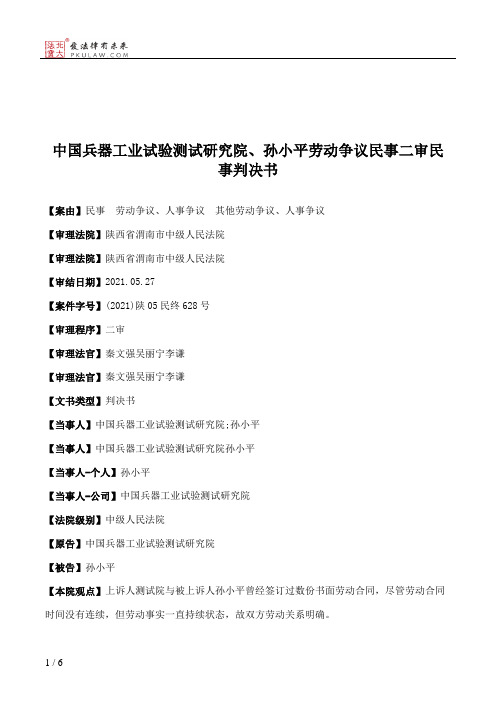 北大法宝 发法律有未来 PKULAW.COM

中国兵器工业试验测试研究院、孙小平劳动争议民事二审民事判决书

【案由】民事　劳动争议、人事争议　其他劳动争议、人事争议

【审理法院】陕西省渭南市中级人民法院

【审理法院】陕西省渭南市中级人民法院

【审结日期】2021.05.27

【案件字号】(2021)陕05民终628号

【审理程序】二审

【审理法官】秦文强吴丽宁李谦

【审理法官】秦文强吴丽宁李谦

【文书类型】判决书

【当事人】中国兵器工业试验测试研究院;孙小平

【当事人】中国兵器工业试验测试研究院孙小平

【当事人-个人】孙小平

【当事人-公司】中国兵器工业试验测试研究院

【法院级别】中级人民法院

【原告】中国兵器工业试验测试研究院

【被告】孙小平

【本院观点】上诉人测试院与被上诉人孙小平曾经签订过数份书面劳动合同，尽管劳动合同时间没有连续，但劳动事实一直持续状态，故双方劳动关系明确。

1 / 6